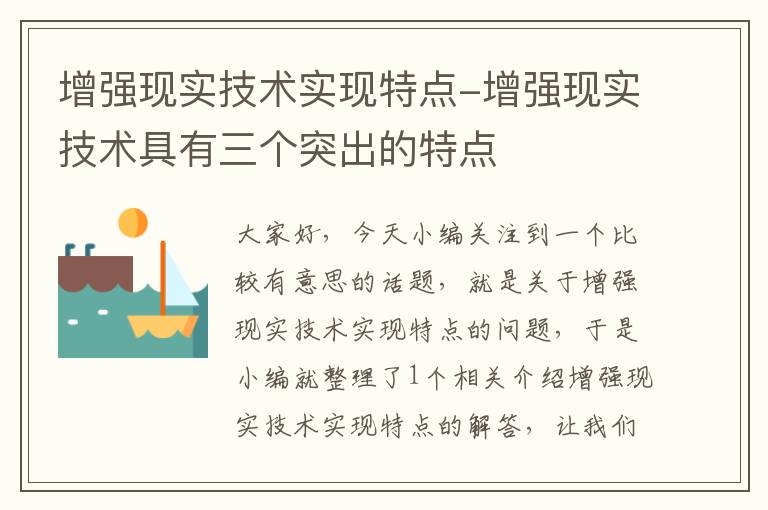 增强现实技术实现特点-增强现实技术具有三个突出的特点

大家好，今天小编关注到一个比较有意思的话题，就是关于增强现实技术实现特点的问题，于是小编就整理了1个相关介绍增强现实技术实现特点的解答，让我们